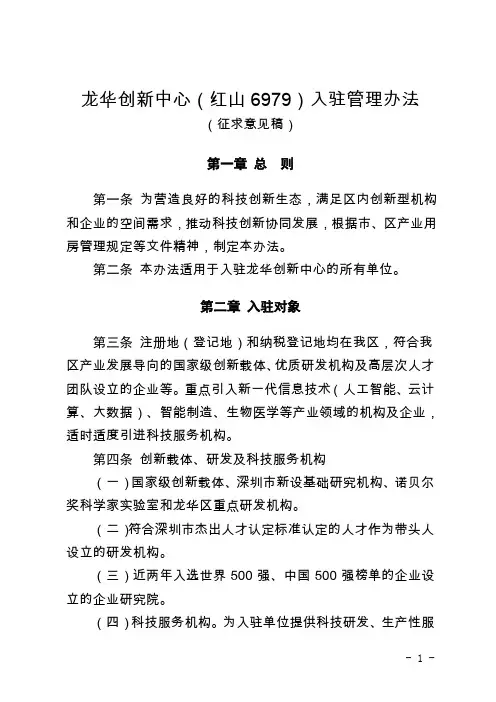 龙华创新中心（红山 6979）入驻管理办法
（征求意见稿）

第一章 总 则

第一条 为营造良好的科技创新生态，满足区内创新型机构和企业的空间需求，推动科技创新协同发展，根据市、区产业用房管理规定等文件精神，制定本办法。

第二条 本办法适用于入驻龙华创新中心的所有单位。

第二章 入驻对象

第三条 注册地（登记地）和纳税登记地均在我区，符合我区产业发展导向的国家级创新载体、优质研发机构及高层次人才团队设立的企业等。重点引入新一代信息技术（人工智能、云计算、大数据）、智能制造、生物医学等产业领域的机构及企业，适时适度引进科技服务机构。

第四条 创新载体、研发及科技服务机构

（一）国家级创新载体、深圳市新设基础研究机构、诺贝尔奖科学家实验室和龙华区重点研发机构。

（二）符合深圳市杰出人才认定标准认定的人才作为带头人设立的研发机构。

（三）近两年入选世界 500 强、中国 500 强榜单的企业设立的企业研究院。

（四）科技服务机构。为入驻单位提供科技研发、生产性服

- 1 -